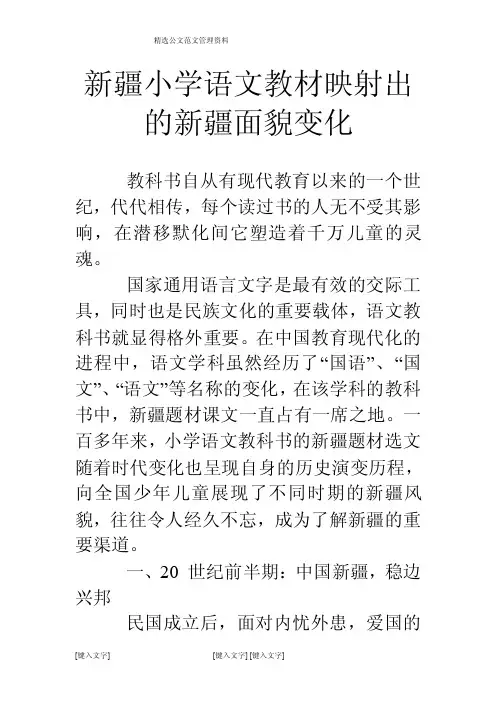 精选公文范文管理资料

新疆小学语文教材映射出的新疆面貌变化

教科书自从有现代教育以来的一个世纪，代代相传，每个读过书的人无不受其影响，在潜移默化间它塑造着千万儿童的灵魂。

国家通用语言文字是最有效的交际工具，同时也是民族文化的重要载体，语文教科书就显得格外重要。在中国教育现代化的进程中，语文学科虽然经历了“国语”、“国文”、“语文”等名称的变化，在该学科的教科书中，新疆题材课文一直占有一席之地。一百多年来，小学语文教科书的新疆题材选文随着时代变化也呈现自身的历史演变历程，向全国少年儿童展现了不同时期的新疆风貌，往往令人经久不忘，成为了解新疆的重要渠道。

一、20 世纪前半期：中国新疆，稳边兴邦

民国成立后，面对内忧外患，爱国的

[键入文字] [键入文字] [键入文字]